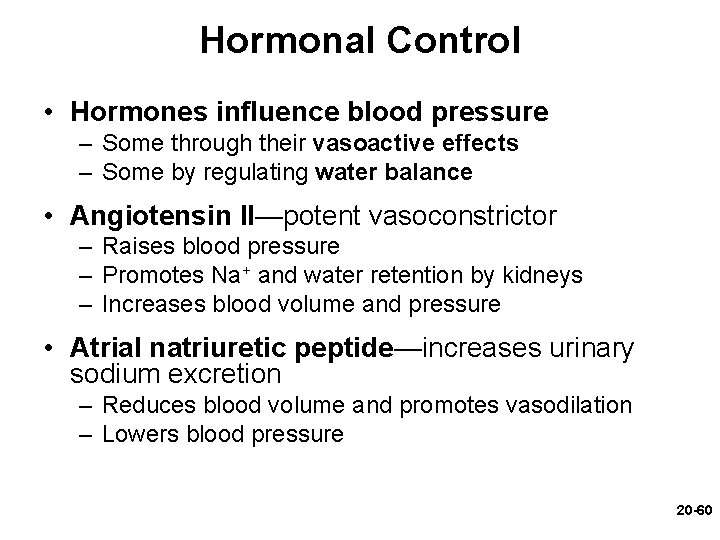 Hormonal Control

• Hormones influence blood pressure
– Some through their vasoactive effects
– Some by regulating water balance

• Angiotensin II—potent vasoconstrictor
– Raises blood pressure
– Promotes $Na^+$ and water retention by kidneys
– Increases blood volume and pressure

• Atrial natriuretic peptide—increases urinary sodium excretion
– Reduces blood volume and promotes vasodilation
– Lowers blood pressure

20-60